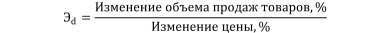 $Э_d = \frac{\text{Изменение объема продаж товаров, \%}}{\text{Изменение цены, \%}}$